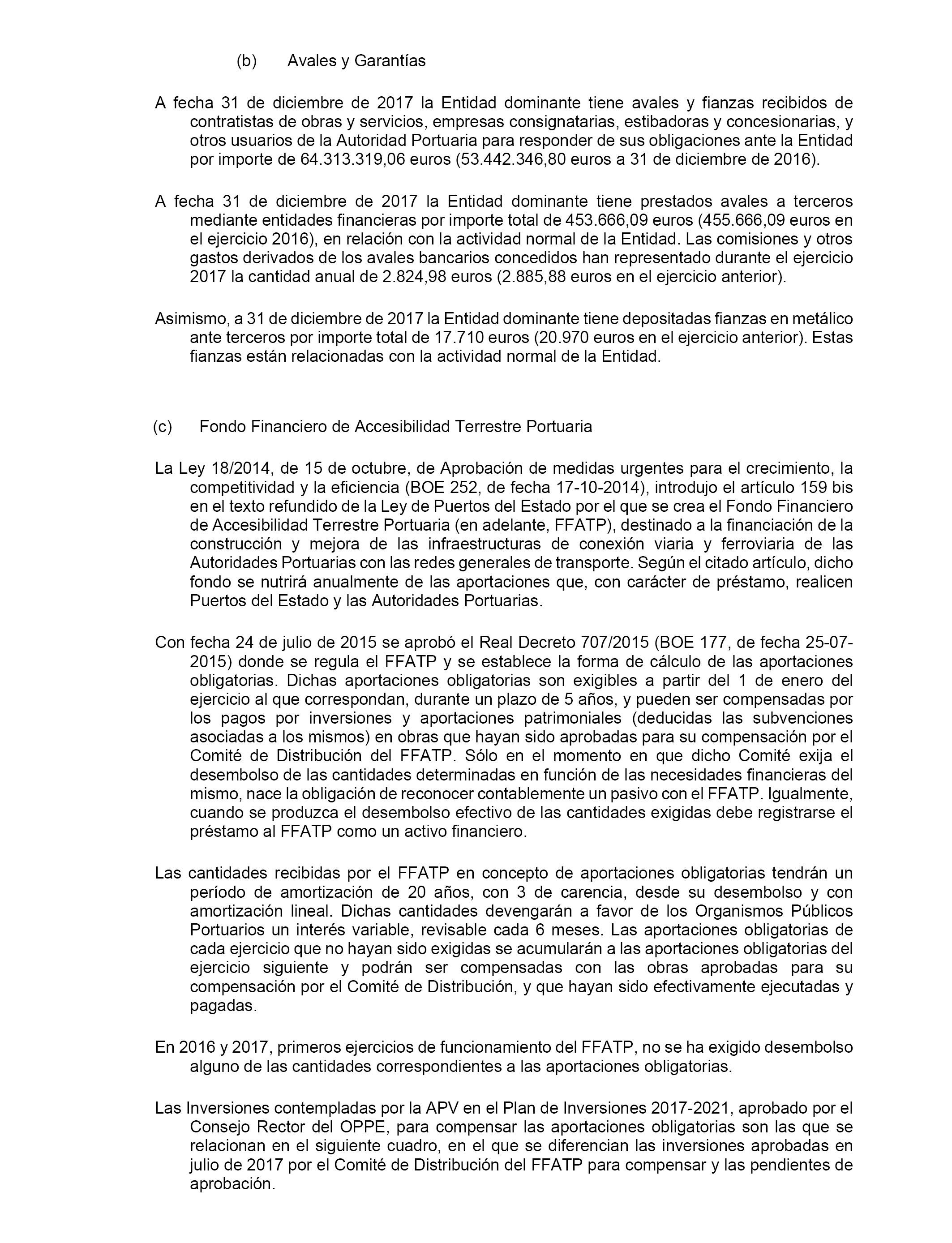 (b) Avales y Garantías

A fecha 31 de diciembre de 2017 la Entidad dominante tiene avales y fianzas recibidos de contratistas de obras y servicios, empresas consignatarias, estibadoras y concesionarias, y otros usuarios de la Autoridad Portuaria para responder de sus obligaciones ante la Entidad por importe de 64.313.319,06 euros (53.442.346,80 euros a 31 de diciembre de 2016).

A fecha 31 de diciembre de 2017 la Entidad dominante tiene prestados avales a terceros mediante entidades financieras por importe total de 453.666,09 euros (455.666,09 euros en el ejercicio 2016), en relación con la actividad normal de la Entidad. Las comisiones y otros gastos derivados de los avales bancarios concedidos han representado durante el ejercicio 2017 la cantidad anual de 2.824,98 euros (2.885,88 euros en el ejercicio anterior).

Asimismo, a 31 de diciembre de 2017 la Entidad dominante tiene depositadas fianzas en metálico ante terceros por importe total de 17.710 euros (20.970 euros en el ejercicio anterior). Estas fianzas están relacionadas con la actividad normal de la Entidad.

(c) Fondo Financiero de Accesibilidad Terrestre Portuaria

La Ley 18/2014, de 15 de octubre, de Aprobación de medidas urgentes para el crecimiento, la competitividad y la eficiencia (BOE 252, de fecha 17-10-2014), introdujo el artículo 159 bis en el texto refundido de la Ley de Puertos del Estado por el que se crea el Fondo Financiero de Accesibilidad Terrestre Portuaria (en adelante, FFATP), destinado a la financiación de la construcción y mejora de las infraestructuras de conexión viaria y ferroviaria de las Autoridades Portuarias con las redes generales de transporte. Según el citado artículo, dicho fondo se nutrirá anualmente de las aportaciones que, con carácter de préstamo, realicen Puertos del Estado y las Autoridades Portuarias.

Con fecha 24 de julio de 2015 se aprobó el Real Decreto 707/2015 (BOE 177, de fecha 25-07-2015) donde se regula el FFATP y se establece la forma de cálculo de las aportaciones obligatorias. Dichas aportaciones obligatorias son exigibles a partir del 1 de enero del ejercicio al que correspondan, durante un plazo de 5 años, y pueden ser compensadas por los pagos por inversiones y aportaciones patrimoniales (deducidas las subvenciones asociadas a los mismos) en obras que hayan sido aprobadas para su compensación por el Comité de Distribución del FFATP. Sólo en el momento en que dicho Comité exija el desembolso de las cantidades determinadas en función de las necesidades financieras del mismo, nace la obligación de reconocer contablemente un pasivo con el FFATP. Igualmente, cuando se produzca el desembolso efectivo de las cantidades exigidas debe registrarse el préstamo al FFATP como un activo financiero.

Las cantidades recibidas por el FFATP en concepto de aportaciones obligatorias tendrán un período de amortización de 20 años, con 3 de carencia, desde su desembolso y con amortización lineal. Dichas cantidades devengarán a favor de los Organismos Públicos Portuarios un interés variable, revisable cada 6 meses. Las aportaciones obligatorias de cada ejercicio que no hayan sido exigidas se acumularán a las aportaciones obligatorias del ejercicio siguiente y podrán ser compensadas con las obras aprobadas para su compensación por el Comité de Distribución, y que hayan sido efectivamente ejecutadas y pagadas.

En 2016 y 2017, primeros ejercicios de funcionamiento del FFATP, no se ha exigido desembolso alguno de las cantidades correspondientes a las aportaciones obligatorias.

Las Inversiones contempladas por la APV en el Plan de Inversiones 2017-2021, aprobado por el Consejo Rector del OPPE, para compensar las aportaciones obligatorias son las que se relacionan en el siguiente cuadro, en el que se diferencian las inversiones aprobadas en julio de 2017 por el Comité de Distribución del FFATP para compensar y las pendientes de aprobación.